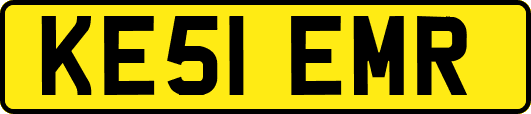 KE51 EMR